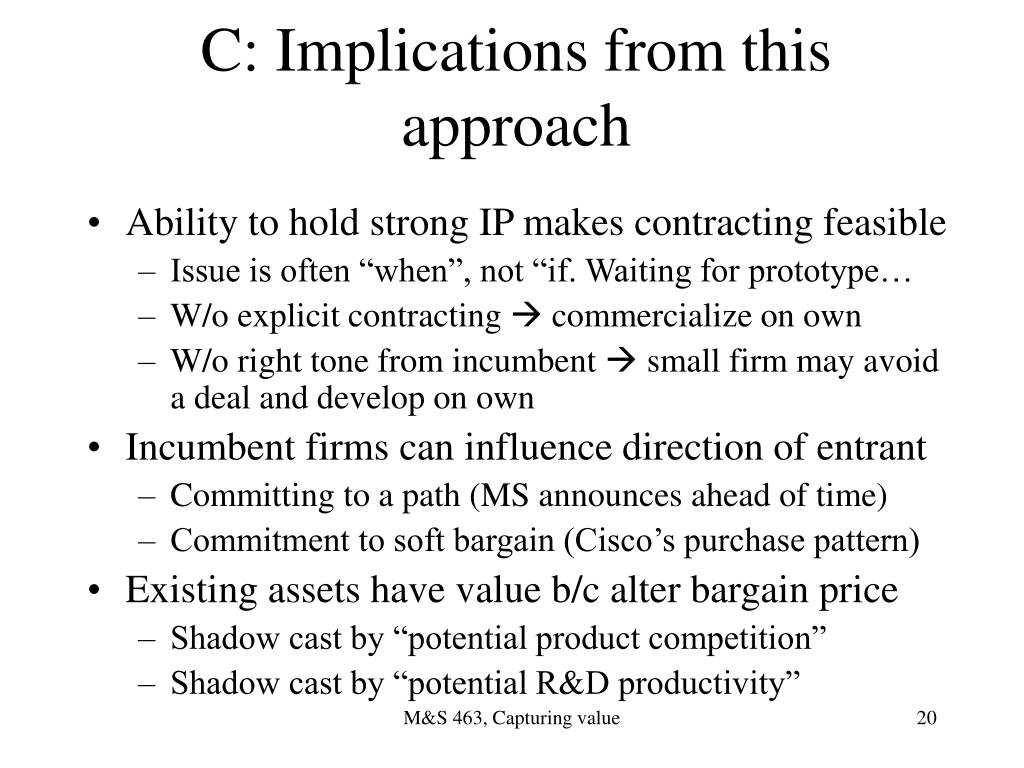 C: Implications from this approach

• Ability to hold strong IP makes contracting feasible
  – Issue is often “when”, not “if. Waiting for prototype…
  – W/o explicit contracting → commercialize on own
  – W/o right tone from incumbent → small firm may avoid a deal and develop on own
• Incumbent firms can influence direction of entrant
  – Committing to a path (MS announces ahead of time)
  – Commitment to soft bargain (Cisco’s purchase pattern)
• Existing assets have value b/c alter bargain price
  – Shadow cast by “potential product competition”
  – Shadow cast by “potential R&D productivity”

M&S 463, Capturing value 20